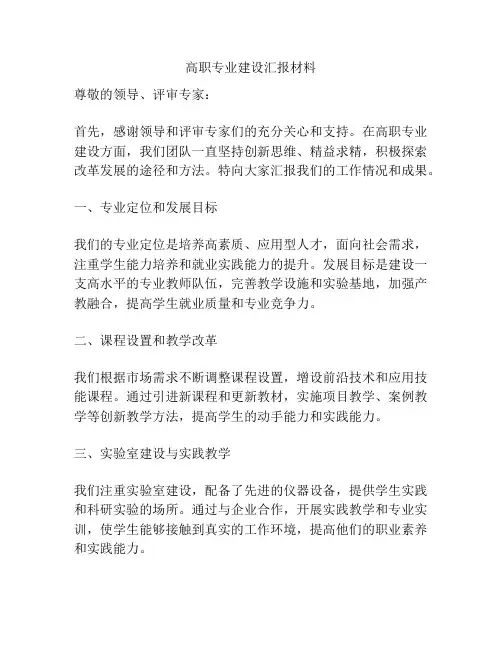 高职专业建设汇报材料

尊敬的领导、评审专家：

首先，感谢领导和评审专家们的充分关心和支持。在高职专业建设方面，我们团队一直坚持创新思维、精益求精，积极探索改革发展的途径和方法。特向大家汇报我们的工作情况和成果。

一、专业定位和发展目标

我们的专业定位是培养高素质、应用型人才，面向社会需求，注重学生能力培养和就业实践能力的提升。发展目标是建设一支高水平的专业教师队伍，完善教学设施和实验基地，加强产教融合，提高学生就业质量和专业竞争力。

二、课程设置和教学改革

我们根据市场需求不断调整课程设置，增设前沿技术和应用技能课程。通过引进新课程和更新教材，实施项目教学、案例教学等创新教学方法，提高学生的动手能力和实践能力。

三、实验室建设与实践教学

我们注重实验室建设，配备了先进的仪器设备，提供学生实践和科研实验的场所。通过与企业合作，开展实践教学和专业实训，使学生能够接触到真实的工作环境，提高他们的职业素养和实践能力。